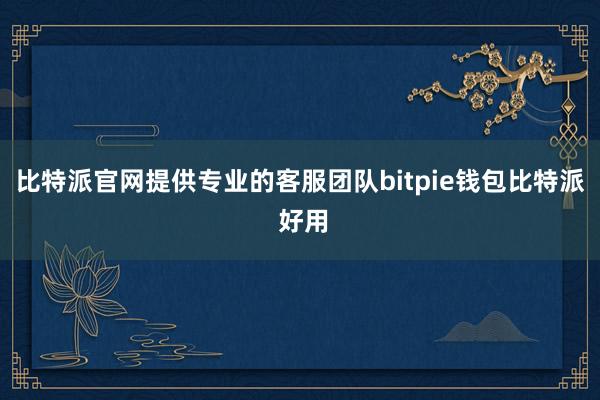 比特派官网提供专业的客服团队bitpie钱包比特派好用